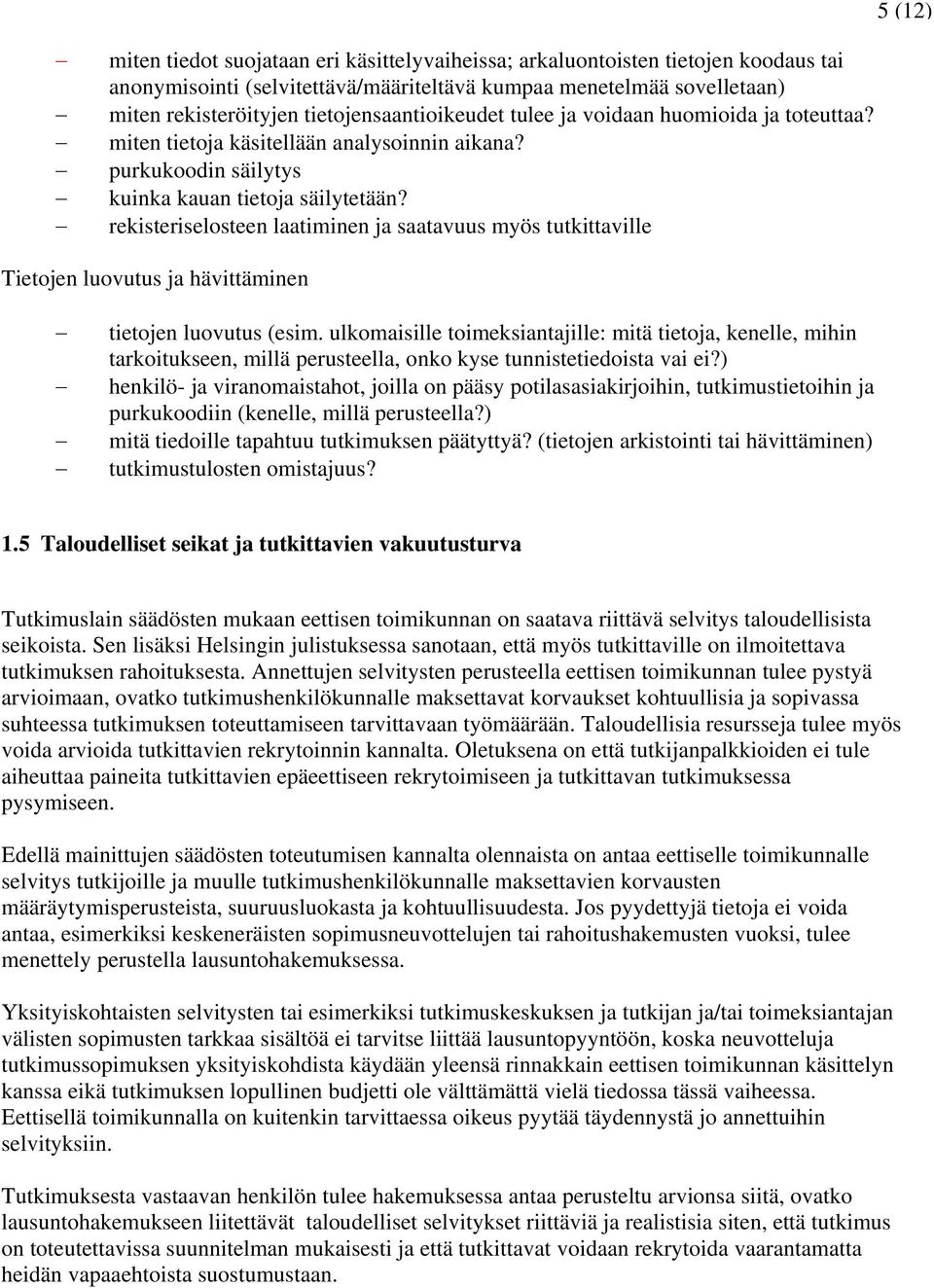 5 (12)

– miten tiedot suojataan eri käsittelyvaiheissa; arkaluontoisten tietojen koodaus tai anonymisointi (selvitettävä/määriteltävä kumpaa menetelmää sovelletaan)
– miten rekisteröityjen tietojensaantioikeudet tulee ja voidaan huomioida ja toteuttaa?
– miten tietoja käsitellään analysoinnin aikana?
– purkukoodin säilytys
– kuinka kauan tietoja säilytetään?
– rekisteriselosteen laatiminen ja saatavuus myös tutkittaville

Tietojen luovutus ja hävittäminen

– tietojen luovutus (esim. ulkomaisille toimeksiantajille: mitä tietoja, kenelle, mihin tarkoitukseen, millä perusteella, onko kyse tunnistetiedoista vai ei?)
– henkilö- ja viranomaistahot, joilla on pääsy potilasasiakirjoihin, tutkimustietoihin ja purkukoodiin (kenelle, millä perusteella?)
– mitä tiedoille tapahtuu tutkimuksen päätyttyä? (tietojen arkistointi tai hävittäminen)
– tutkimustulosten omistajuus?

1.5 Taloudelliset seikat ja tutkittavien vakuutusturva

Tutkimuslain säädösten mukaan eettisen toimikunnan on saatava riittävä selvitys taloudellisista seikoista. Sen lisäksi Helsingin julistuksessa sanotaan, että myös tutkittaville on ilmoitettava tutkimuksen rahoituksesta. Annettujen selvitysten perusteella eettisen toimikunnan tulee pystyä arvioimaan, ovatko tutkimushenkilökunnalle maksettavat korvaukset kohtuullisia ja sopivassa suhteessa tutkimuksen toteuttamiseen tarvittavaan työmäärään. Taloudellisia resursseja tulee myös voida arvioida tutkittavien rekrytoinnin kannalta. Oletuksena on että tutkijanpalkkioiden ei tule aiheuttaa paineita tutkittavien epäeettiseen rekrytoimiseen ja tutkittavan tutkimuksessa pysymiseen.

Edellä mainittujen säädösten toteutumisen kannalta olennaista on antaa eettiselle toimikunnalle selvitys tutkijoille ja muulle tutkimushenkilökunnalle maksettavien korvausten määräytymisperusteista, suuruusluokasta ja kohtuullisuudesta. Jos pyydettyjä tietoja ei voida antaa, esimerkiksi keskeneräisten sopimusneuvottelujen tai rahoitushakemusten vuoksi, tulee menettely perustella lausuntohakemuksessa.

Yksityiskohtaisten selvitysten tai esimerkiksi tutkimuskeskuksen ja tutkijan ja/tai toimeksiantajan välisten sopimusten tarkkaa sisältöä ei tarvitse liittää lausuntopyyntöön, koska neuvotteluja tutkimussopimuksen yksityiskohdista käydään yleensä rinnakkain eettisen toimikunnan käsittelyn kanssa eikä tutkimuksen lopullinen budjetti ole välttämättä vielä tiedossa tässä vaiheessa. Eettisellä toimikunnalla on kuitenkin tarvittaessa oikeus pyytää täydennystä jo annettuihin selvityksiin.

Tutkimuksesta vastaavan henkilön tulee hakemuksessa antaa perusteltu arvionsa siitä, ovatko lausuntohakemukseen liitettävät taloudelliset selvitykset riittäviä ja realistisia siten, että tutkimus on toteutettavissa suunnitelman mukaisesti ja että tutkittavat voidaan rekrytoida vaarantamatta heidän vapaaehtoista suostumustaan.